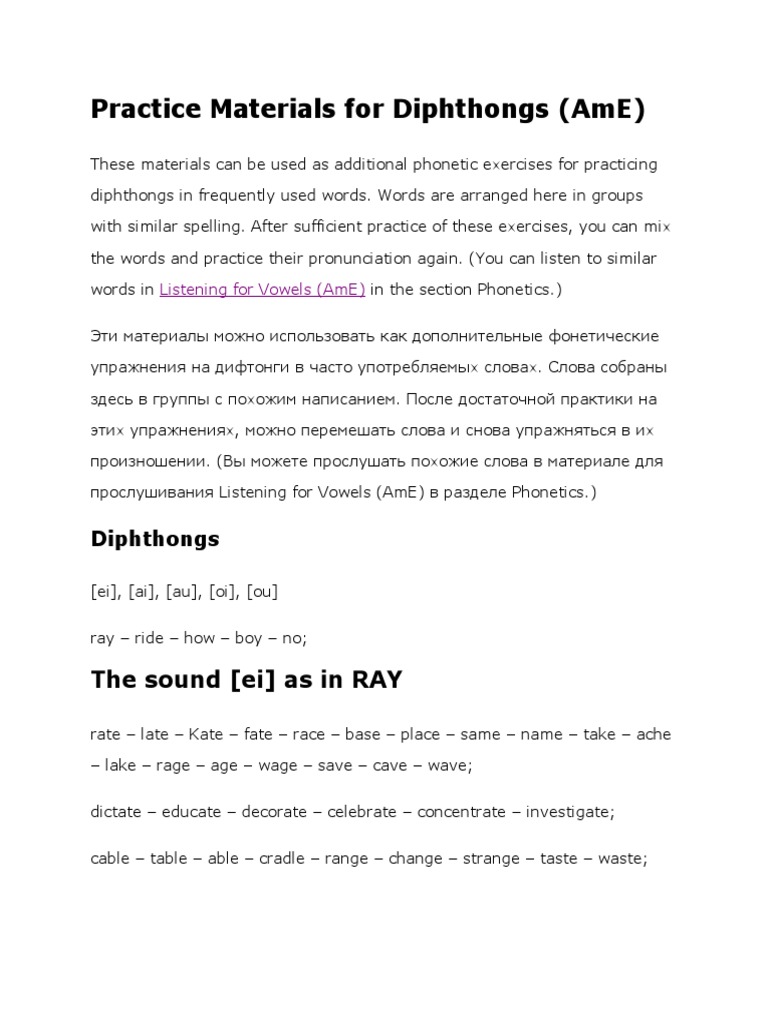 Practice Materials for Diphthongs (AmE)

These materials can be used as additional phonetic exercises for practicing diphthongs in frequently used words. Words are arranged here in groups with similar spelling. After sufficient practice of these exercises, you can mix the words and practice their pronunciation again. (You can listen to similar words in Listening for Vowels (AmE) in the section Phonetics.)

Эти материалы можно использовать как дополнительные фонетические упражнения на дифтонги в часто употребляемых словах. Слова собраны здесь в группы с похожим написанием. После достаточной практики на этих упражнениях, можно перемешать слова и снова упражняться в их произношении. (Вы можете прослушать похожие слова в материале для прослушивания Listening for Vowels (AmE) в разделе Phonetics.)

Diphthongs

[ei], [ai], [au], [oi], [ou]

ray – ride – how – boy – no;

The sound [ei] as in RAY

rate – late – Kate – fate – race – base – place – same – name – take – ache – lake – rage – age – wage – save – cave – wave;

dictate – educate – decorate – celebrate – concentrate – investigate;

cable – table – able – cradle – range – change – strange – taste – waste;